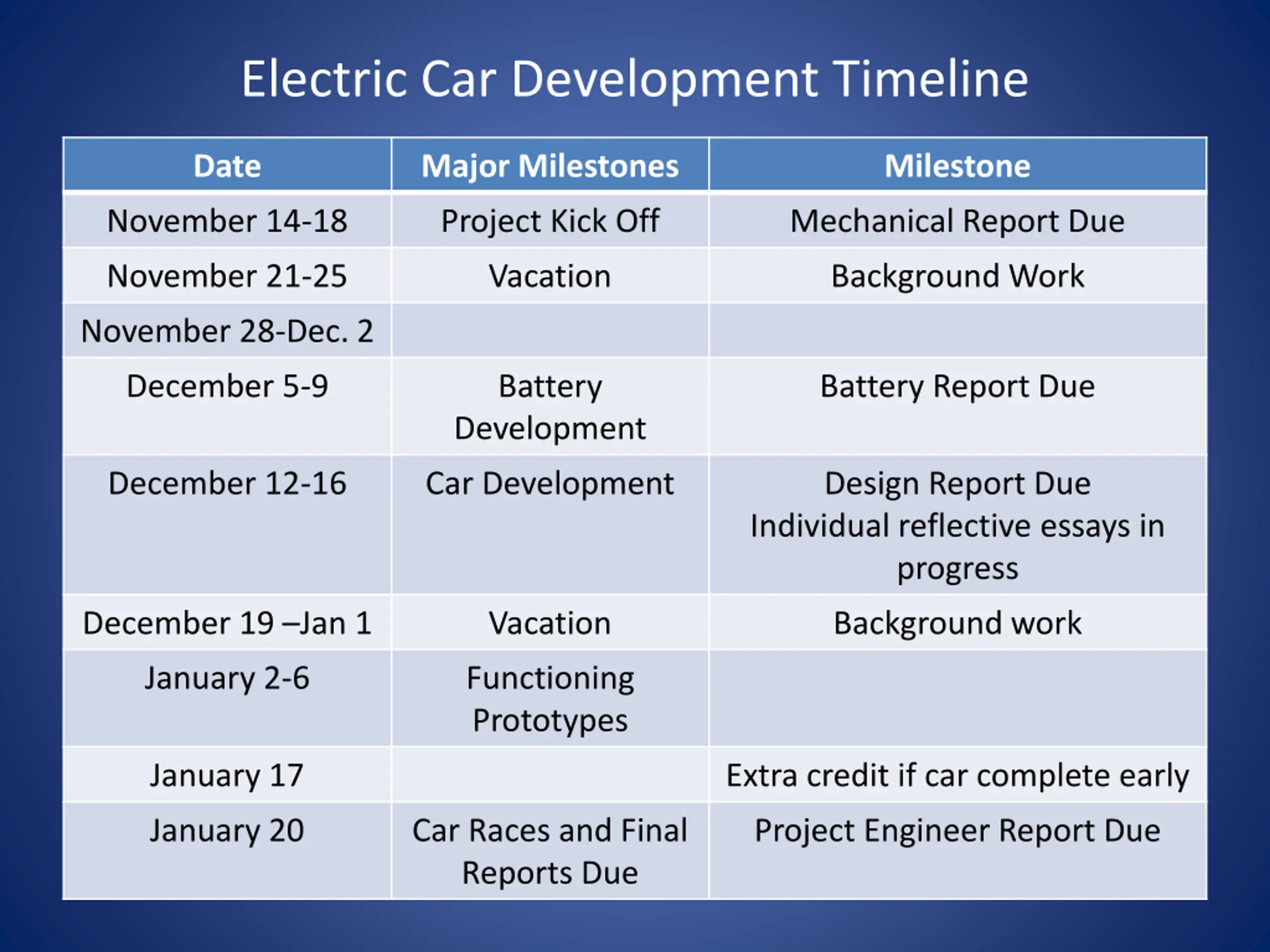 Electric Car Development Timeline

| Date | Major Milestones | Milestone |
|---|---|---|
| November 14-18 | Project Kick Off | Mechanical Report Due |
| November 21-25 | Vacation | Background Work |
| November 28-Dec. 2 | | |
| December 5-9 | Battery Development | Battery Report Due |
| December 12-16 | Car Development | Design Report Due Individual reflective essays in progress |
| December 19 –Jan 1 | Vacation | Background work |
| January 2-6 | Functioning Prototypes | |
| January 17 | | Extra credit if car complete early |
| January 20 | Car Races and Final Reports Due | Project Engineer Report Due |